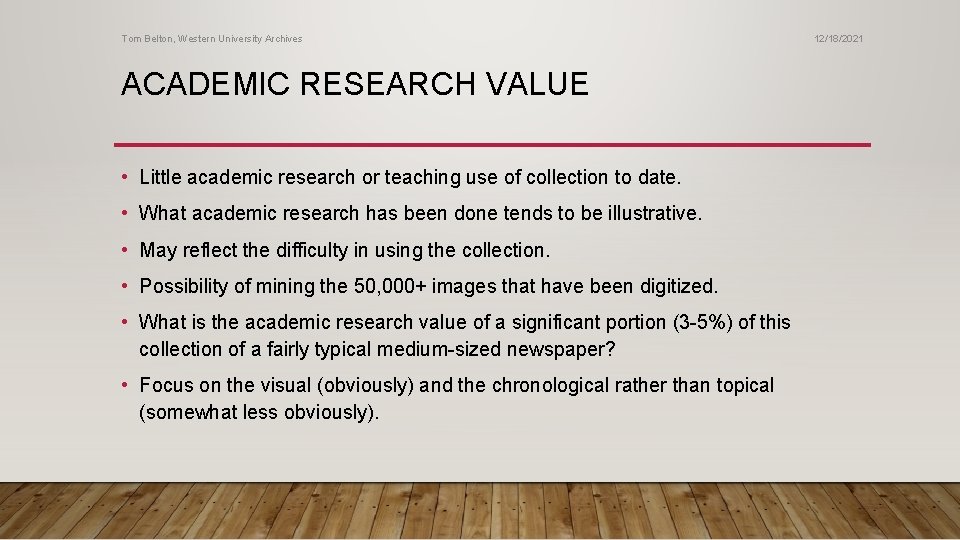 Tom Belton, Western University Archives

12/18/2021

ACADEMIC RESEARCH VALUE

• Little academic research or teaching use of collection to date.

• What academic research has been done tends to be illustrative.

• May reflect the difficulty in using the collection.

• Possibility of mining the 50,000+ images that have been digitized.

• What is the academic research value of a significant portion (3-5%) of this collection of a fairly typical medium-sized newspaper?

• Focus on the visual (obviously) and the chronological rather than topical (somewhat less obviously).